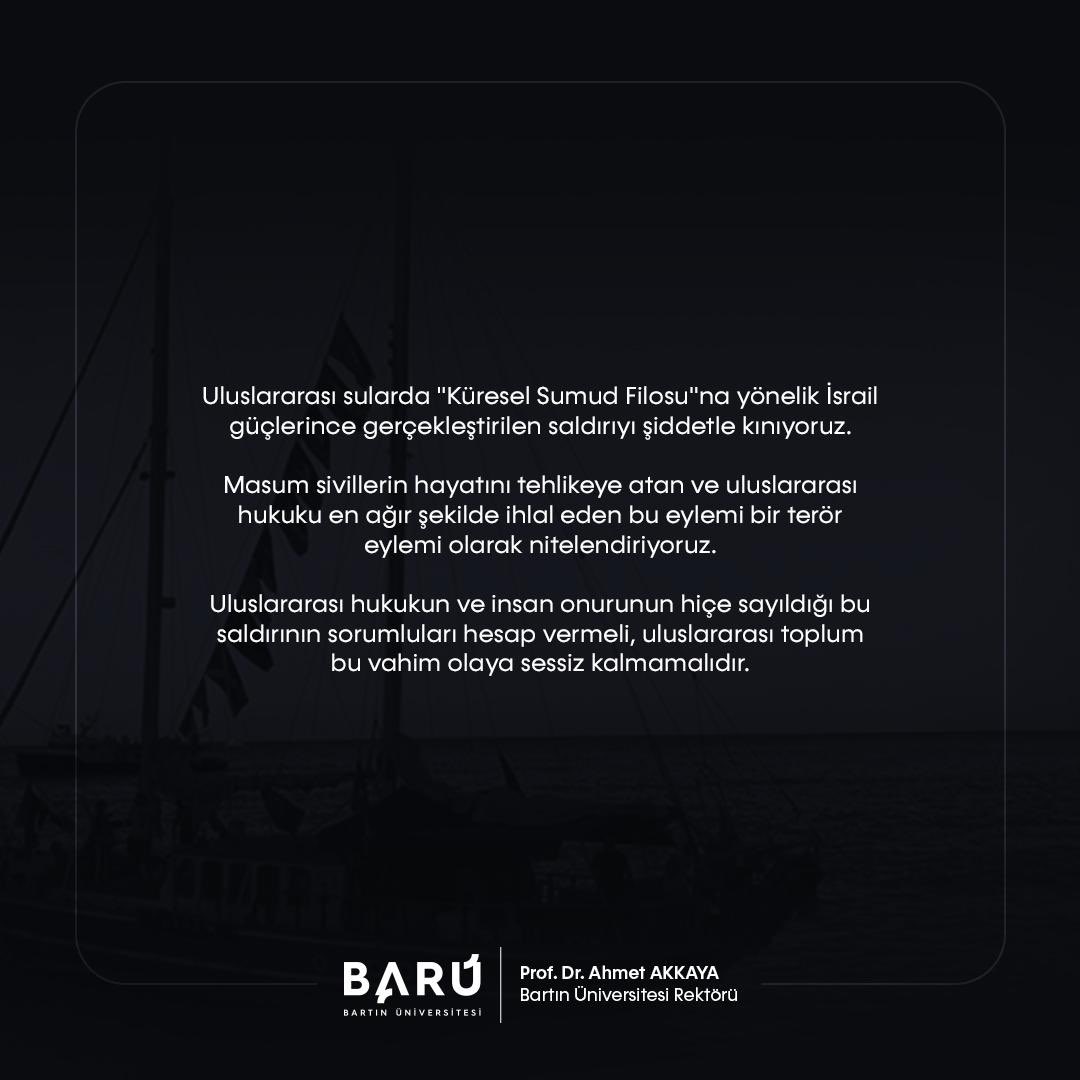 Uluslararası sularda "Küresel Sumud Filosu"na yönelik İsrail güçlerince gerçekleştirilen saldırıyı şiddetle kınıyoruz.

Masum sivillerin hayatını tehlikeye atan ve uluslararası hukuku en ağır şekilde ihlal eden bu eylemi bir terör eylemi olarak nitelendiriyoruz.

Uluslararası hukukun ve insan onurunun hiçe sayıldığı bu saldırının sorumluları hesap vermeli, uluslararası toplum bu vahim olaya sessiz kalmamalıdır.

BARÚ
BARTIN ÜNİVERSİTESİ

Prof. Dr. Ahmet AKKAYA
Bartın Üniversitesi Rektörü